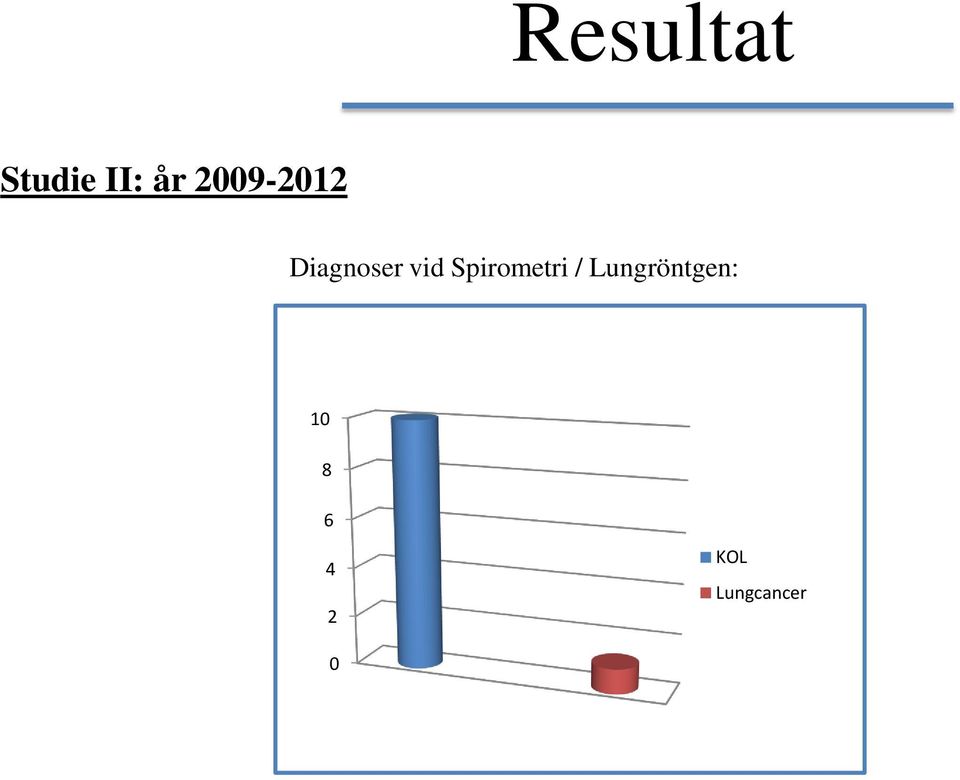 Resultat

Studie II: år 2009-2012

Diagnoser vid Spirometri / Lungröntgen:

10
8
6
4
2
0

KOL
Lungcancer